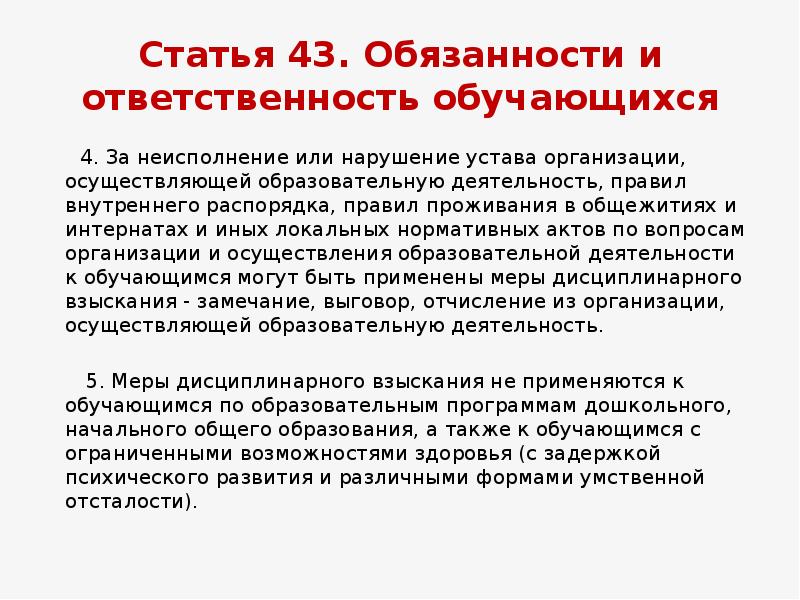 Статья 43. Обязанности и ответственность обучающихся

4. За неисполнение или нарушение устава организации, осуществляющей образовательную деятельность, правил внутреннего распорядка, правил проживания в общежитиях и интернатах и иных локальных нормативных актов по вопросам организации и осуществления образовательной деятельности к обучающимся могут быть применены меры дисциплинарного взыскания - замечание, выговор, отчисление из организации, осуществляющей образовательную деятельность.

5. Меры дисциплинарного взыскания не применяются к обучающимся по образовательным программам дошкольного, начального общего образования, а также к обучающимся с ограниченными возможностями здоровья (с задержкой психического развития и различными формами умственной отсталости).